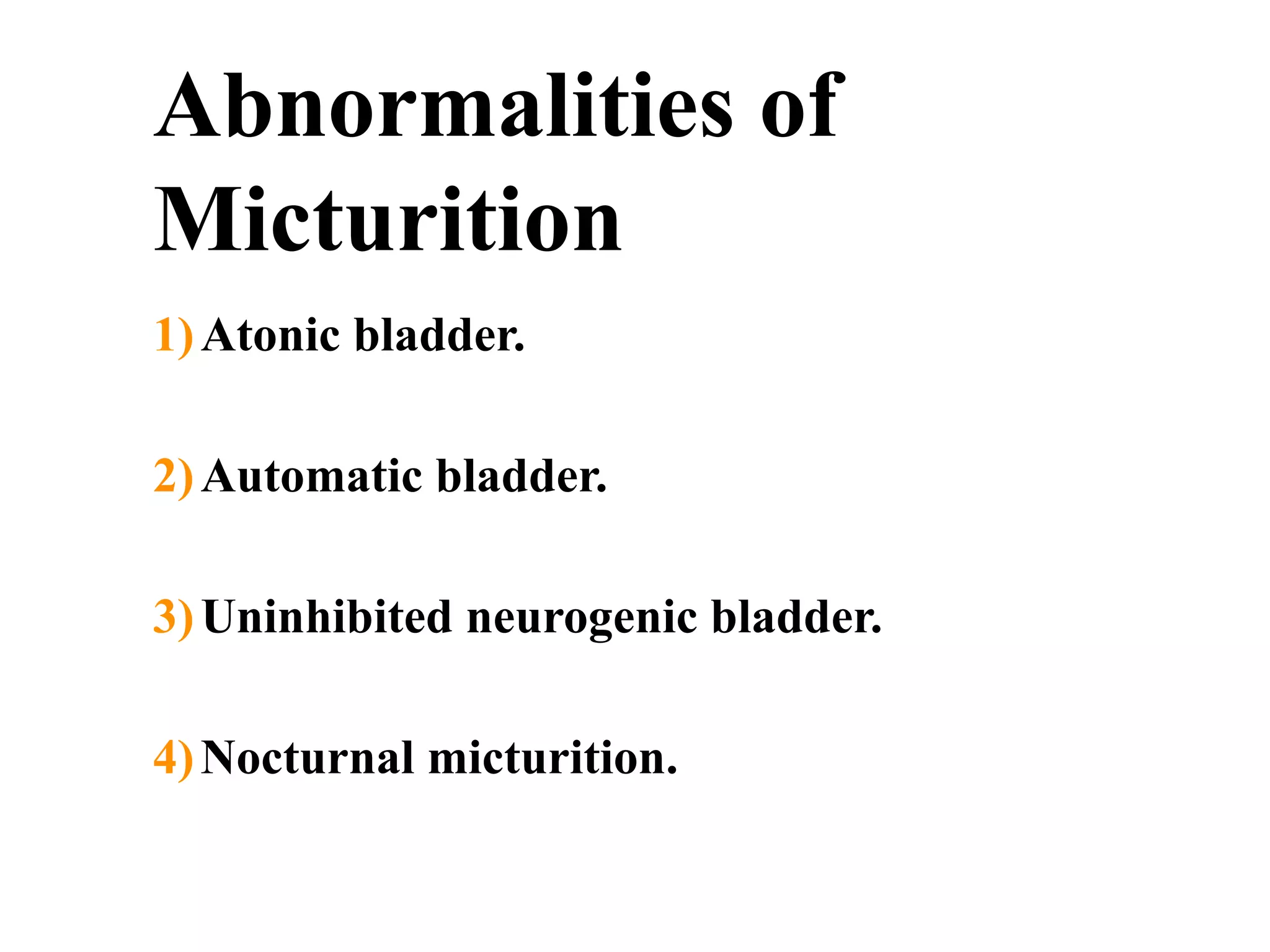 Abnormalities of Micturition

1) Atonic bladder.

2) Automatic bladder.

3) Uninhibited neurogenic bladder.

4) Nocturnal micturition.